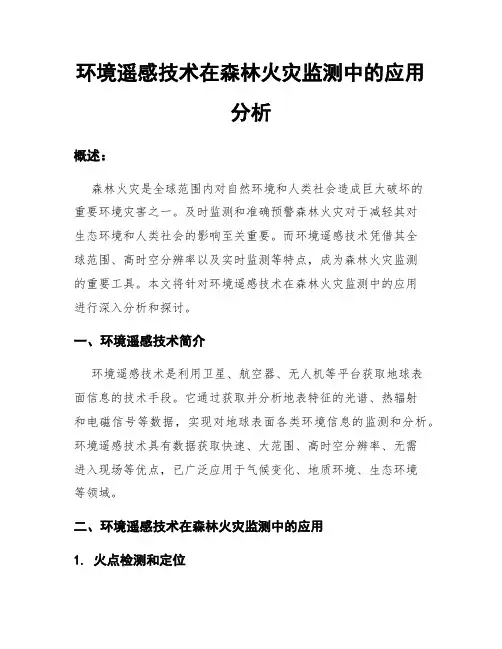 环境遥感技术在森林火灾监测中的应用分析

概述：

森林火灾是全球范围内对自然环境和人类社会造成巨大破坏的重要环境灾害之一。及时监测和准确预警森林火灾对于减轻其对生态环境和人类社会的影响至关重要。而环境遥感技术凭借其全球范围、高时空分辨率以及实时监测等特点，成为森林火灾监测的重要工具。本文将针对环境遥感技术在森林火灾监测中的应用进行深入分析和探讨。

一、环境遥感技术简介

环境遥感技术是利用卫星、航空器、无人机等平台获取地球表面信息的技术手段。它通过获取并分析地表特征的光谱、热辐射和电磁信号等数据，实现对地球表面各类环境信息的监测和分析。环境遥感技术具有数据获取快速、大范围、高时空分辨率、无需进入现场等优点，已广泛应用于气候变化、地质环境、生态环境等领域。

二、环境遥感技术在森林火灾监测中的应用

1. 火点检测和定位